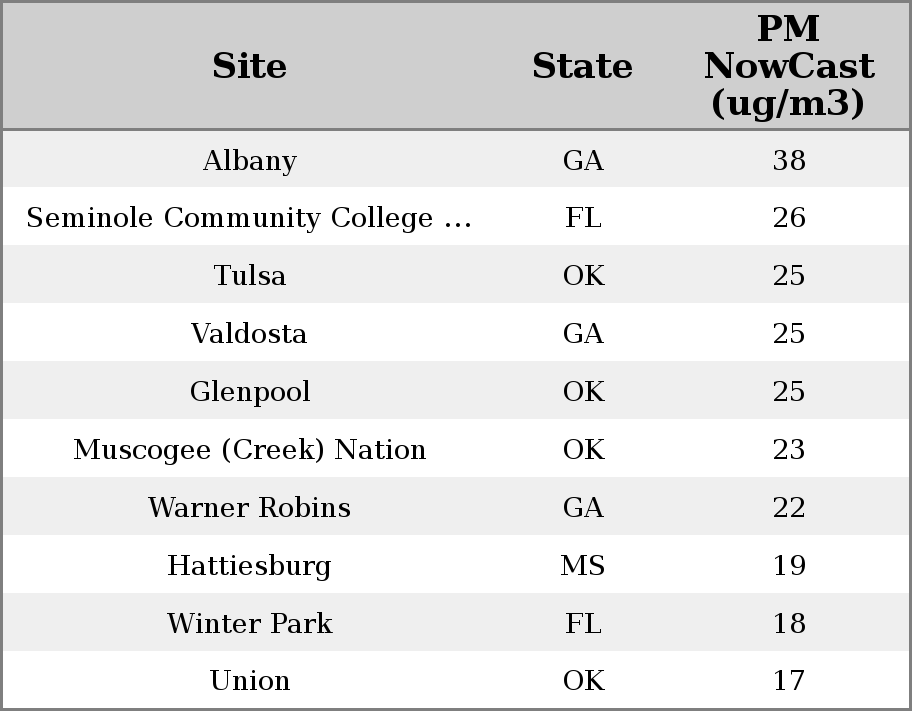 | Site | State | PM NowCast (ug/m3) |
|---|---|---|
| Albany | GA | 38 |
| Seminole Community College ... | FL | 26 |
| Tulsa | OK | 25 |
| Valdosta | GA | 25 |
| Glenpool | OK | 25 |
| Muscogee (Creek) Nation | OK | 23 |
| Warner Robins | GA | 22 |
| Hattiesburg | MS | 19 |
| Winter Park | FL | 18 |
| Union | OK | 17 |